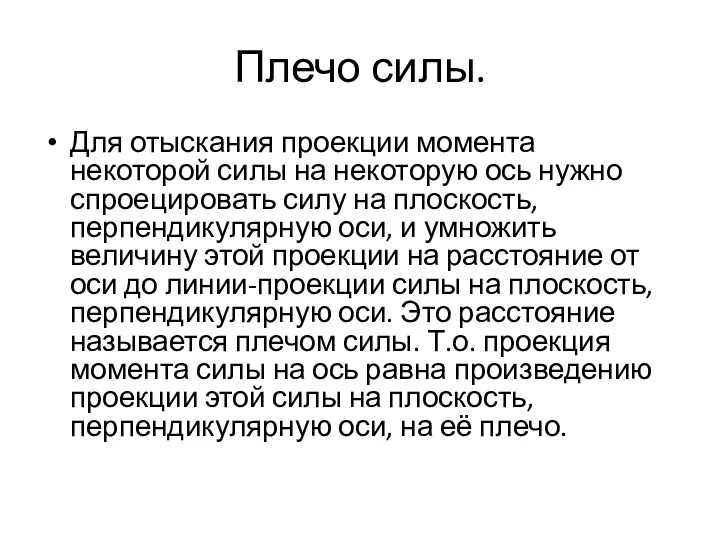 Плечо силы.

• Для отыскания проекции момента некоторой силы на некоторую ось нужно спроецировать силу на плоскость, перпендикулярную оси, и умножить величину этой проекции на расстояние от оси до линии-проекции силы на плоскость, перпендикулярную оси. Это расстояние называется плечом силы. Т.о. проекция момента силы на ось равна произведению проекции этой силы на плоскость, перпендикулярную оси, на её плечо.